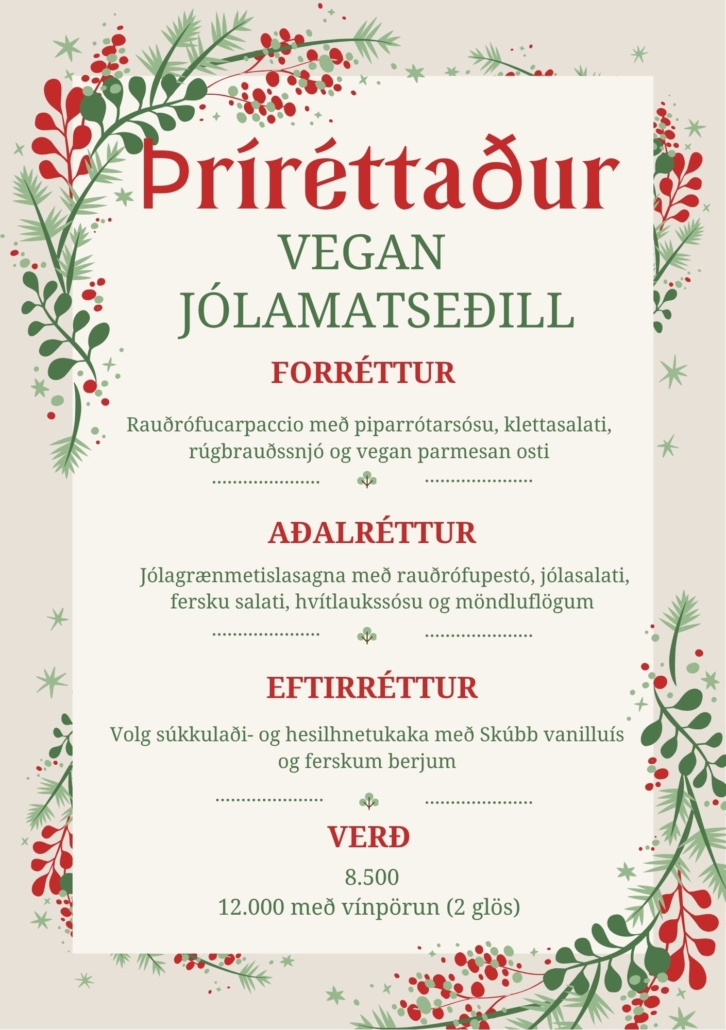 Þríréttaður

VEGAN JÓLAMATSEÐILL

FORRÉTTUR

Rauðrófucarpaccio með piparrótarsósu, klettasalati, rúgbrauðssnjó og vegan parmesan osti

AÐALRÉTTUR

Jólagrænmetislasagna með rauðrófupestó, jólasalati, fersku salati, hvítlaukssósu og möndluflögum

EFTIRRÉTTUR

Volg súkkulaði- og hesilhnetukaka með Skúbb vanilluís og ferskum berjum

VERÐ

8.500

12.000 með vínpörun (2 glös)